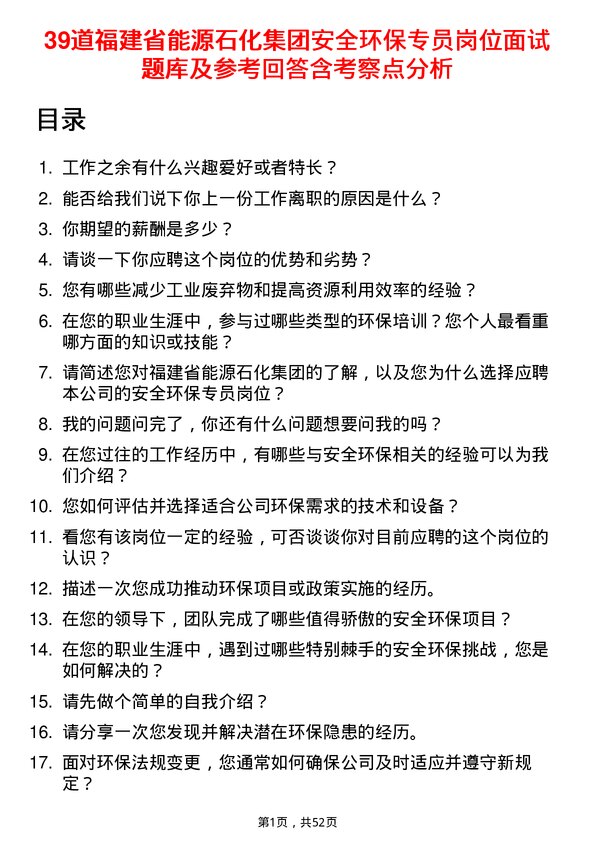 39道福建省能源石化集团安全环保专员岗位面试题库及参考回答含考察点分析

目录

1. 工作之余有什么兴趣爱好或者特长？
2. 能否给我们说下你上一份工作离职的原因是什么？
3. 你期望的薪酬是多少？
4. 请谈一下你应聘这个岗位的优势和劣势？
5. 您有哪些减少工业废弃物和提高资源利用效率的经验？
6. 在您的职业生涯中，参与过哪些类型的环保培训？您个人最看重哪方面的知识或技能？
7. 请简述您对福建省能源石化集团的了解，以及您为什么选择应聘本公司的安全环保专员岗位？
8. 我的问题问完了，你还有什么问题想要问我的吗？
9. 在您过往的工作经历中，有哪些与安全环保相关的经验可以为我们介绍？
10. 您如何评估并选择适合公司环保需求的技术和设备？
11. 看您有该岗位一定的经验，可否谈谈你对目前应聘的这个岗位的认识？
12. 描述一次您成功推动环保项目或政策实施的经历。
13. 在您的领导下，团队完成了哪些值得骄傲的安全环保项目？
14. 在您的职业生涯中，遇到过哪些特别棘手的安全环保挑战，您是如何解决的？
15. 请先做个简单的自我介绍？
16. 请分享一次您发现并解决潜在环保隐患的经历。
17. 面对环保法规变更，您通常如何确保公司及时适应并遵守新规定？

第1页，共52页